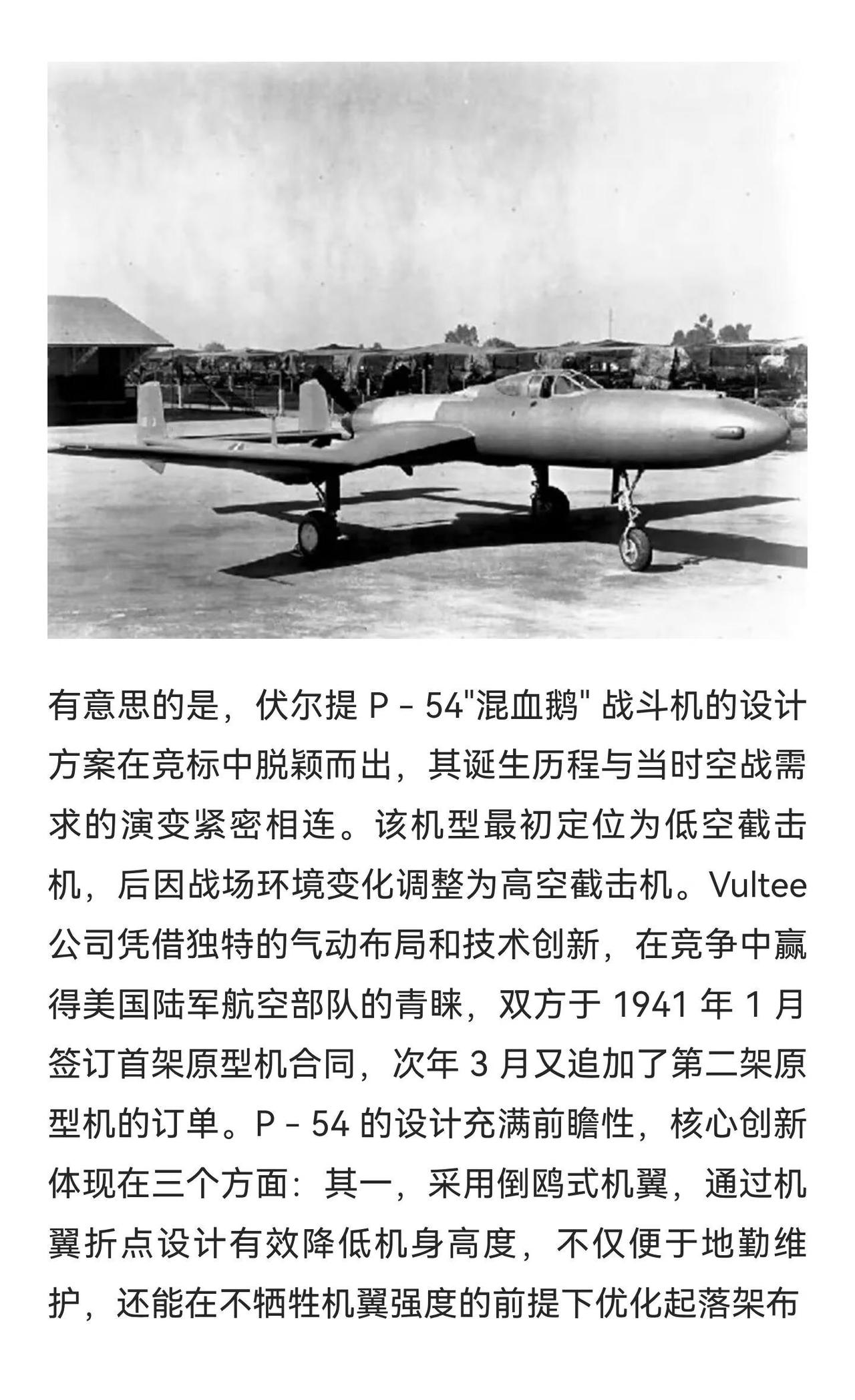 有意思的是，伏尔提 P－54"混血鹅" 战斗机的设计方案在竞标中脱颖而出，其诞生历程与当时空战需求的演变紧密相连。该机型最初定位为低空截击机，后因战场环境变化调整为高空截击机。Vultee 公司凭借独特的气动布局和技术创新，在竞争中赢得美国陆军航空部队的青睐，双方于 1941 年 1 月签订首架原型机合同，次年 3 月又追加了第二架原型机的订单。P－54 的设计充满前瞻性，核心创新体现在三个方面：其一，采用倒鸥式机翼，通过机翼折点设计有效降低机身高度，不仅便于地勤维护，还能在不牺牲机翼强度的前提下优化起落架布